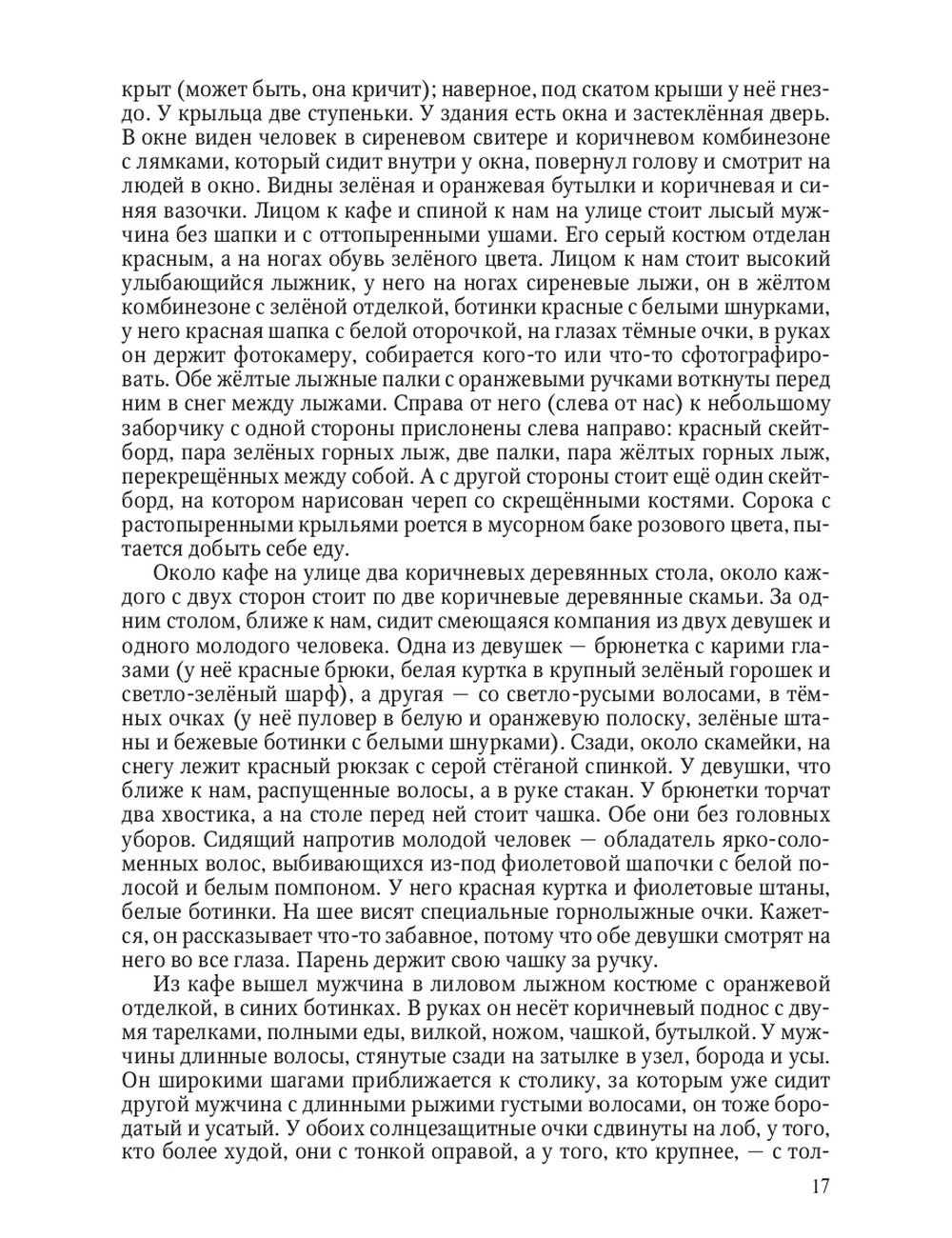 крыт (может быть, она кричит); наверное, под скатом крыши у неё гнездо. У крыльца две ступеньки. У здания есть окна и застеклённая дверь. В окне виден человек в сиреневом свитере и коричневом комбинезоне с лямками, который сидит внутри у окна, повернул голову и смотрит на людей в окно. Видны зелёная и оранжевая бутылки и коричневая и синяя вазочки. Лицом к кафе и спиной к нам на улице стоит лысый мужчина без шапки и с оттопыренными ушами. Его серый костюм отделан красным, а на ногах обувь зелёного цвета. Лицом к нам стоит высокий улыбающийся лыжник, у него на ногах сиреневые лыжи, он в жёлтом комбинезоне с зелёной отделкой, ботинки красные с белыми шнурками, у него красная шапка с белой оторочкой, на глазах тёмные очки, в руках он держит фотокамеру, собирается кого-то или что-то сфотографировать. Обе жёлтые лыжные палки с оранжевыми ручками воткнуты перед ним в снег между лыжами. Справа от него (слева от нас) к небольшому заборчику с одной стороны прислонены слева направо: красный скейтборд, пара зелёных горных лыж, две палки, пара жёлтых горных лыж, перекрещённых между собой. А с другой стороны стоит ещё один скейтборд, на котором нарисован череп со скрещёнными костями. Сорока с растопыренными крыльями роется в мусорном баке розового цвета, пытается добыть себе еду.

Около кафе на улице два коричневых деревянных стола, около каждого с двух сторон стоит по две коричневые деревянные скамьи. За одним столом, ближе к нам, сидит смеющаяся компания из двух девушек и одного молодого человека. Одна из девушек — брюнетка с карими глазами (у неё красные брюки, белая куртка в крупный зелёный горошек и светло-зелёный шарф), а другая — со светло-русыми волосами, в тёмных очках (у неё пуловер в белую и оранжевую полоску, зелёные штаны и бежевые ботинки с белыми шнурками). Сзади, около скамейки, на снегу лежит красный рюкзак с серой стёганой спинкой. У девушки, что ближе к нам, распущенные волосы, а в руке стакан. У брюнетки торчат два хвостика, а на столе перед ней стоит чашка. Обе они без головных уборов. Сидящий напротив молодой человек — обладатель ярко-соломенных волос, выбивающихся из-под фиолетовой шапочки с белой полосой и белым помпоном. У него красная куртка и фиолетовые штаны, белые ботинки. На шее висят специальные горнолыжные очки. Кажется, он рассказывает что-то забавное, потому что обе девушки смотрят на него во все глаза. Парень держит свою чашку за ручку.

Из кафе вышел мужчина в лиловом лыжном костюме с оранжевой отделкой, в синих ботинках. В руках он несёт коричневый поднос с двумя тарелками, полными еды, вилкой, ножом, чашкой, бутылкой. У мужчины длинные волосы, стянутые сзади на затылке в узел, борода и усы. Он широкими шагами приближается к столику, за которым уже сидит другой мужчина с длинными рыжими густыми волосами, он тоже бородатый и усатый. У обоих солнцезащитные очки сдвинуты на лоб, у того, кто более худой, они с тонкой оправой, а у того, кто крупнее, — с тол-

17